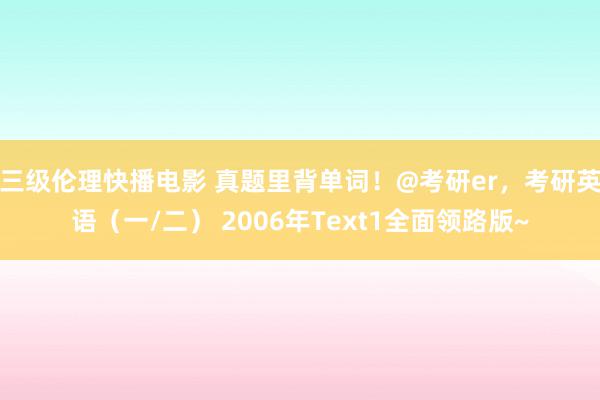 三级伦理快播电影 真题里背单词！@考研er，考研英语（一/二） 2006年Text1全面领路版~